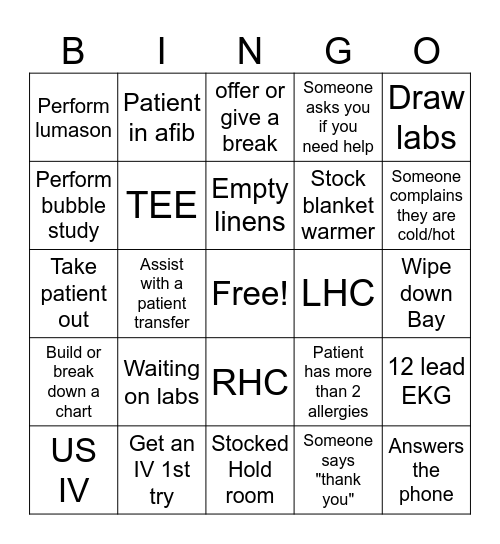 | B | I | N | G | O |
|---|---|---|---|---|
| Perform lumason | Patient in afib | offer or give a break | Someone asks you if you need help | Draw labs |
| Perform bubble study | TEE | Empty linens | Stock blanket warmer | Someone complains they are cold/hot |
| Take patient out | Assist with a patient transfer | Free! | LHC | Wipe down Bay |
| Build or break down a chart | Waiting on labs | RHC | Patient has more than 2 allergies | 12 lead EKG |
| US IV | Get an IV 1st try | Stocked Hold room | Someone says "thank you" | Answers the phone |